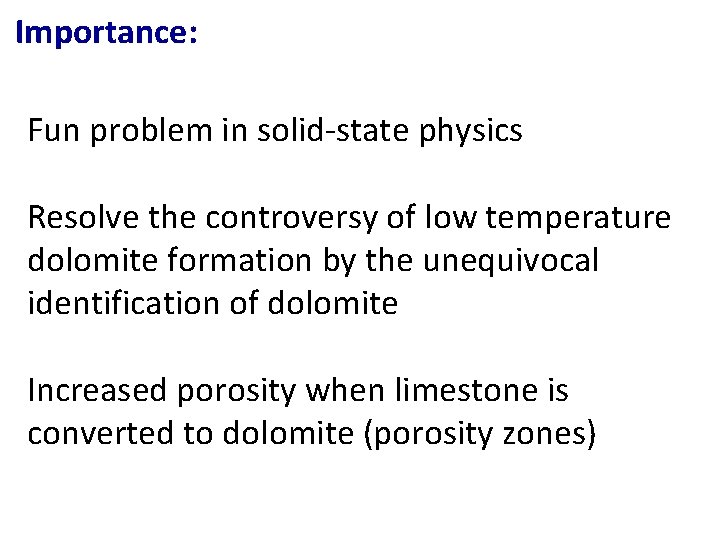 Importance:

Fun problem in solid-state physics

Resolve the controversy of low temperature dolomite formation by the unequivocal identification of dolomite

Increased porosity when limestone is converted to dolomite (porosity zones)